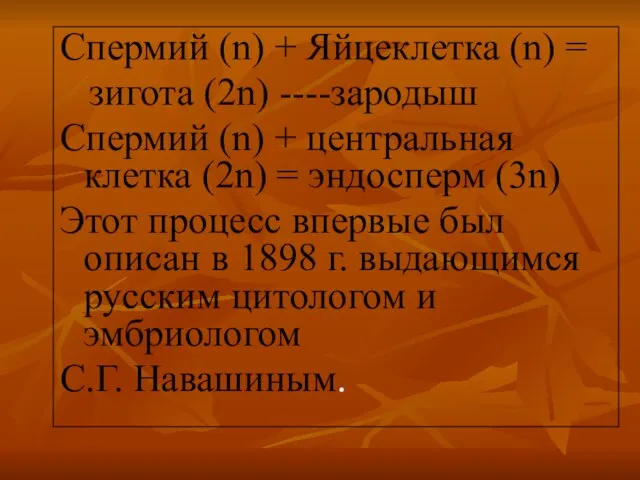 Спермий (n) + Яйцеклетка (n) = зигота (2n) ----зародыш

Спермий (n) + центральная клетка (2n) = эндосперм (3n)

Этот процесс впервые был описан в 1898 г. выдающимся русским цитологом и эмбриологом

С.Г. Навашиным.